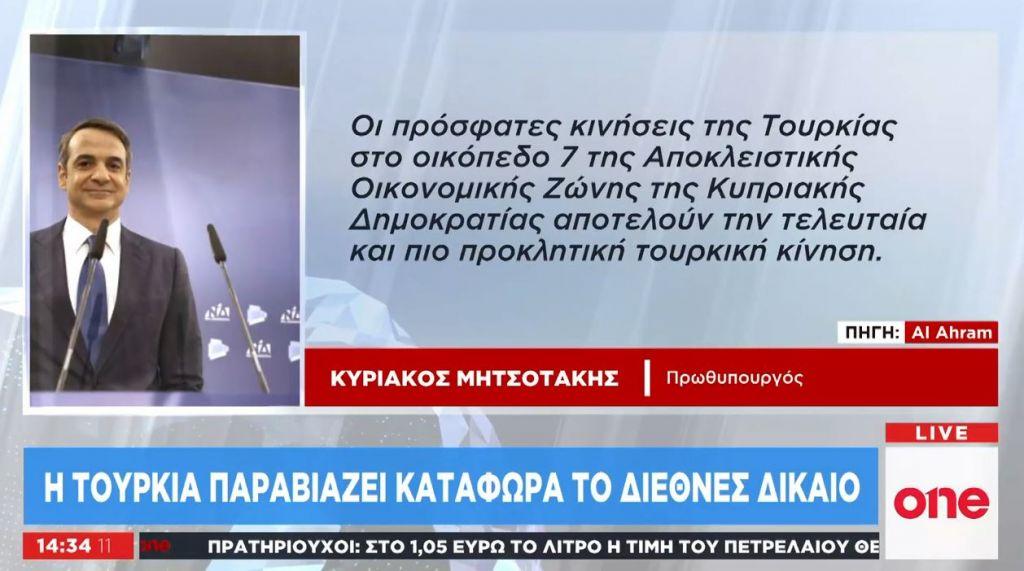 Οι πρόσφατες κινήσεις της Τουρκίας στο οικόπεδο 7 της Αποκλειστικής Οικονομικής Ζώνης της Κυπριακής Δημοκρατίας αποτελούν την τελευταία και πιο προκλητική τουρκική κίνηση.

ΠΗΓΗ: Al Ahram

ΚΥΡΙΑΚΟΣ ΜΗΤΣΟΤΑΚΗΣ | Πρωθυπουργός

LIVE

Η ΤΟΥΡΚΙΑ ΠΑΡΑΒΙΑΖΕΙ ΚΑΤΑΦΩΡΑ ΤΟ ΔΙΕΘΝΕΣ ΔΙΚΑΙΟ

one

14:34 11

ΠΡΑΤΗΡΙΟΥΧΟΙ: ΣΤΟ 1,05 ΕΥΡΩ ΤΟ ΛΙΤΡΟ Η ΤΙΜΗ ΤΟΥ ΠΕΤΡΕΛΑΙΟΥ ΘΕ